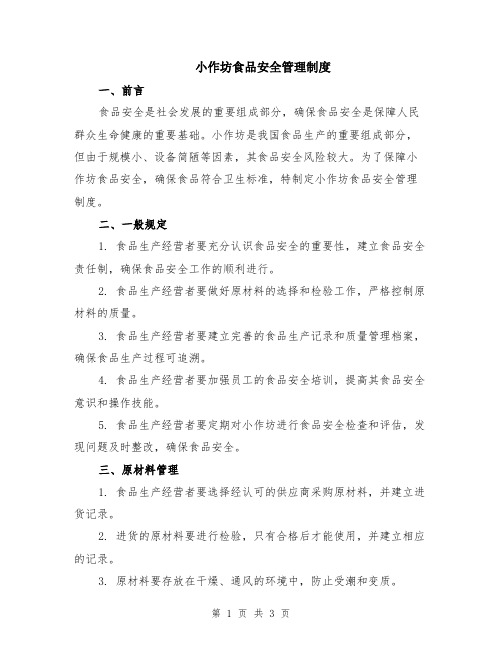 小作坊食品安全管理制度

一、前言

食品安全是社会发展的重要组成部分，确保食品安全是保障人民群众生命健康的重要基础。小作坊是我国食品生产的重要组成部分，但由于规模小、设备简陋等因素，其食品安全风险较大。为了保障小作坊食品安全，确保食品符合卫生标准，特制定小作坊食品安全管理制度。

二、一般规定

1. 食品生产经营者要充分认识食品安全的重要性，建立食品安全责任制，确保食品安全工作的顺利进行。

2. 食品生产经营者要做好原材料的选择和检验工作，严格控制原材料的质量。

3. 食品生产经营者要建立完善的食品生产记录和质量管理档案，确保食品生产过程可追溯。

4. 食品生产经营者要加强员工的食品安全培训，提高其食品安全意识和操作技能。

5. 食品生产经营者要定期对小作坊进行食品安全检查和评估，发现问题及时整改，确保食品安全。

三、原材料管理

1. 食品生产经营者要选择经认可的供应商采购原材料，并建立进货记录。

2. 进货的原材料要进行检验，只有合格后才能使用，并建立相应的记录。

3. 原材料要存放在干燥、通风的环境中，防止受潮和变质。

第 1 页 共 3 页